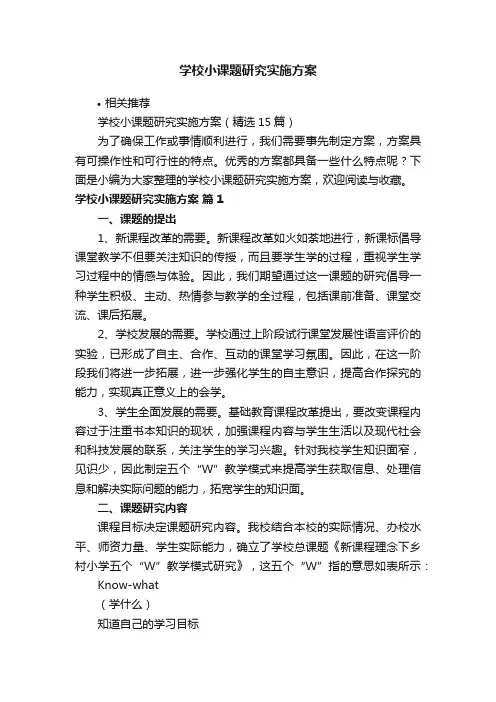 学校小课题研究实施方案

• 相关推荐

学校小课题研究实施方案（精选 15 篇）

为了确保工作或事情顺利进行，我们需要事先制定方案，方案具有可操作性和可行性的特点。优秀的方案都具备一些什么特点呢？下面是小编为大家整理的学校小课题研究实施方案，欢迎阅读与收藏。

学校小课题研究实施方案 篇 1

一、课题的提出

1、新课程改革的需要。新课程改革如火如荼地进行，新课标倡导课堂教学不但要关注知识的传授，而且要学生学的过程，重视学生学习过程中的情感与体验。因此，我们期望通过这一课题的研究倡导一种学生积极、主动、热情参与教学的全过程，包括课前准备、课堂交流、课后拓展。

2、学校发展的需要。学校通过上阶段试行课堂发展性语言评价的实验，已形成了自主、合作、互动的课堂学习氛围。因此，在这一阶段我们将进一步拓展，进一步强化学生的自主意识，提高合作探究的能力，实现真正意义上的会学。

3、学生全面发展的需要。基础教育课程改革提出，要改变课程内容过于注重书本知识的现状，加强课程内容与学生生活以及现代社会和科技发展的联系，关注学生的学习兴趣。针对我校学生知识面窄，见识少，因此制定五个“W”教学模式来提高学生获取信息、处理信息和解决实际问题的能力，拓宽学生的知识面。

二、课题研究内容

课程目标决定课题研究内容。我校结合本校的实际情况、办校水平、师资力量、学生实际能力，确立了学校总课题《新课程理念下乡村小学五个“W”教学模式研究》，这五个“W”指的意思如表所示：

Know-what

（学什么）

知道自己的学习目标